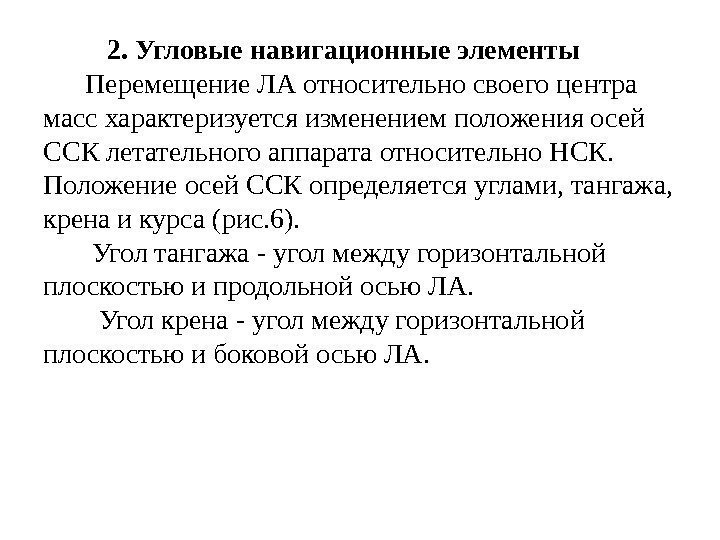 2. Угловые навигационные элементы

Перемещение ЛА относительно своего центра масс характеризуется изменением положения осей ССК летательного аппарата относительно НСК. Положение осей ССК определяется углами, тангажа, крена и курса (рис.6).

Угол тангажа - угол между горизонтальной плоскостью и продольной осью ЛА.

Угол крена - угол между горизонтальной плоскостью и боковой осью ЛА.